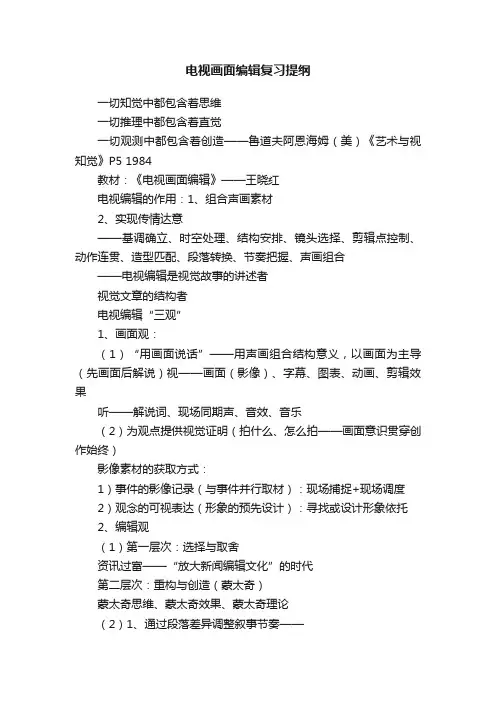 电视画面编辑复习提纲

一切知觉中都包含着思维

一切推理中都包含着直觉

一切观测中都包含着创造——鲁道夫阿恩海姆（美）《艺术与视知觉》P5 1984

教材：《电视画面编辑》——王晓红

电视编辑的作用：1、组合声画素材

2、实现传情达意

——基调确立、时空处理、结构安排、镜头选择、剪辑点控制、动作连贯、造型匹配、段落转换、节奏把握、声画组合

——电视编辑是视觉故事的讲述者

视觉文章的结构者

电视编辑“三观”

1、画面观：

（1）“用画面说话”——用声画组合结构意义，以画面为主导（先画面后解说）视——画面（影像）、字幕、图表、动画、剪辑效果

听——解说词、现场同期声、音效、音乐

（2）为观点提供视觉证明（拍什么、怎么拍——画面意识贯穿创作始终）

影像素材的获取方式：

1）事件的影像记录（与事件并行取材）：现场捕捉+现场调度

2）观念的可视表达（形象的预先设计）：寻找或设计形象依托

2、编辑观

（1）第一层次：选择与取舍

资讯过富——“放大新闻编辑文化”的时代

第二层次：重构与创造（蒙太奇）

蒙太奇思维、蒙太奇效果、蒙太奇理论

（2）1、通过段落差异调整叙事节奏——